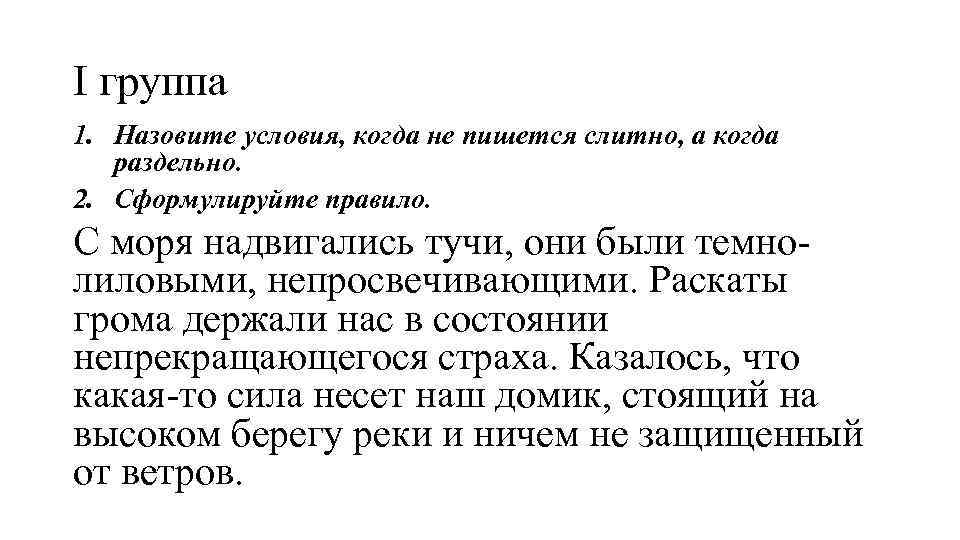 I группа

1. Назовите условия, когда не пишется слитно, а когда раздельно.
2. Сформулируйте правило.

С моря надвигались тучи, они были темно-лиловыми, непросвечивающими. Раскаты грома держали нас в состоянии непрекращающегося страха. Казалось, что какая-то сила несет наш домик, стоящий на высоком берегу реки и ничем не защищенный от ветров.